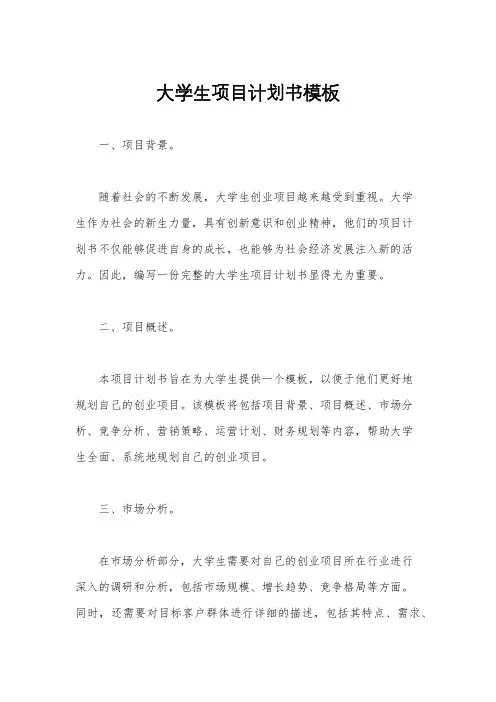 大学生项目计划书模板

一、项目背景。

随着社会的不断发展，大学生创业项目越来越受到重视。大学生作为社会的新生力量，具有创新意识和创业精神，他们的项目计划书不仅能够促进自身的成长，也能够为社会经济发展注入新的活力。因此，编写一份完整的大学生项目计划书显得尤为重要。

二、项目概述。

本项目计划书旨在为大学生提供一个模板，以便于他们更好地规划自己的创业项目。该模板将包括项目背景、项目概述、市场分析、竞争分析、营销策略、运营计划、财务规划等内容，帮助大学生全面、系统地规划自己的创业项目。

三、市场分析。

在市场分析部分，大学生需要对自己的创业项目所在行业进行深入的调研和分析，包括市场规模、增长趋势、竞争格局等方面。同时，还需要对目标客户群体进行详细的描述，包括其特点、需求、